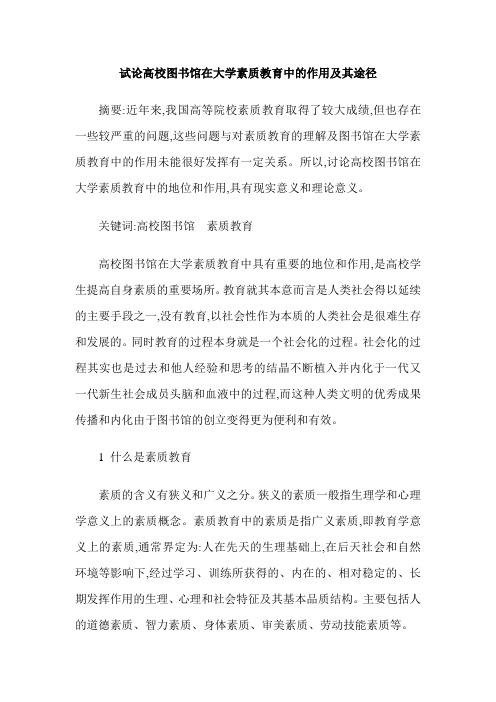 试论高校图书馆在大学素质教育中的作用及其途径

摘要:近年来,我国高等院校素质教育取得了较大成绩,但也存在一些较严重的问题,这些问题与对素质教育的理解及图书馆在大学素质教育中的作用未能很好发挥有一定关系。所以,讨论高校图书馆在大学素质教育中的地位和作用,具有现实意义和理论意义。

关键词:高校图书馆　素质教育

高校图书馆在大学素质教育中具有重要的地位和作用,是高校学生提高自身素质的重要场所。教育就其本意而言是人类社会得以延续的主要手段之一,没有教育,以社会性作为本质的人类社会是很难生存和发展的。同时教育的过程本身就是一个社会化的过程。社会化的过程其实也是过去和他人经验和思考的结晶不断植入并内化于一代又一代新生社会成员头脑和血液中的过程,而这种人类文明的优秀成果传播和内化由于图书馆的创立变得更为便利和有效。

1 什么是素质教育

素质的含义有狭义和广义之分。狭义的素质一般指生理学和心理学意义上的素质概念。素质教育中的素质是指广义素质,即教育学意义上的素质,通常界定为:人在先天的生理基础上,在后天社会和自然环境等影响下,经过学习、训练所获得的、内在的、相对稳定的、长期发挥作用的生理、心理和社会特征及其基本品质结构。主要包括人的道德素质、智力素质、身体素质、审美素质、劳动技能素质等。